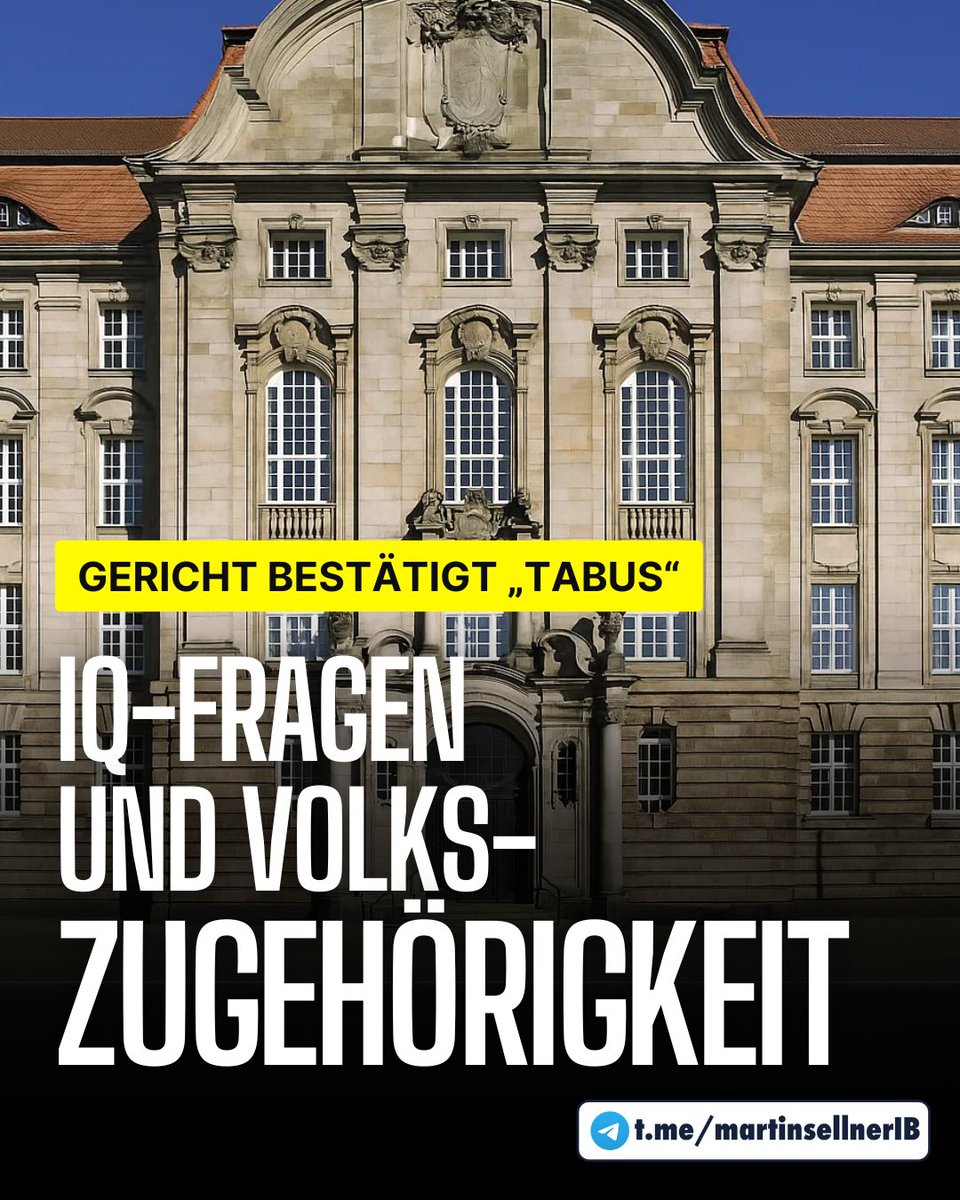 GERICHT BESTÄTIGT „TABUS“

IQ-FRAGEN UND VOLKS-ZUGEHÖRIGKEIT

t.me/martinsellnerIB